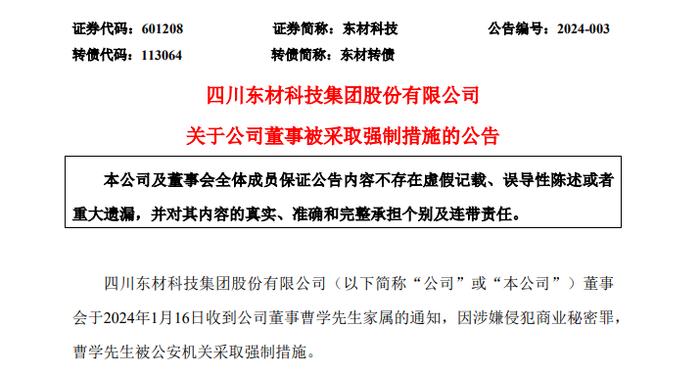 证券代码：601208　　证券简称：东材科技　　公告编号：2024-003
转债代码：113064　　转债简称：东材转债

四川东材科技集团股份有限公司
关于公司董事被采取强制措施的公告

本公司及董事会全体成员保证公告内容不存在虚假记载、误导性陈述或者重大遗漏，并对其内容的真实、准确和完整承担个别及连带责任。

四川东材科技集团股份有限公司（以下简称“公司”或“本公司”）董事会于2024年1月16日收到公司董事曹学先生家属的通知，因涉嫌侵犯商业秘密罪，曹学先生被公安机关采取强制措施。